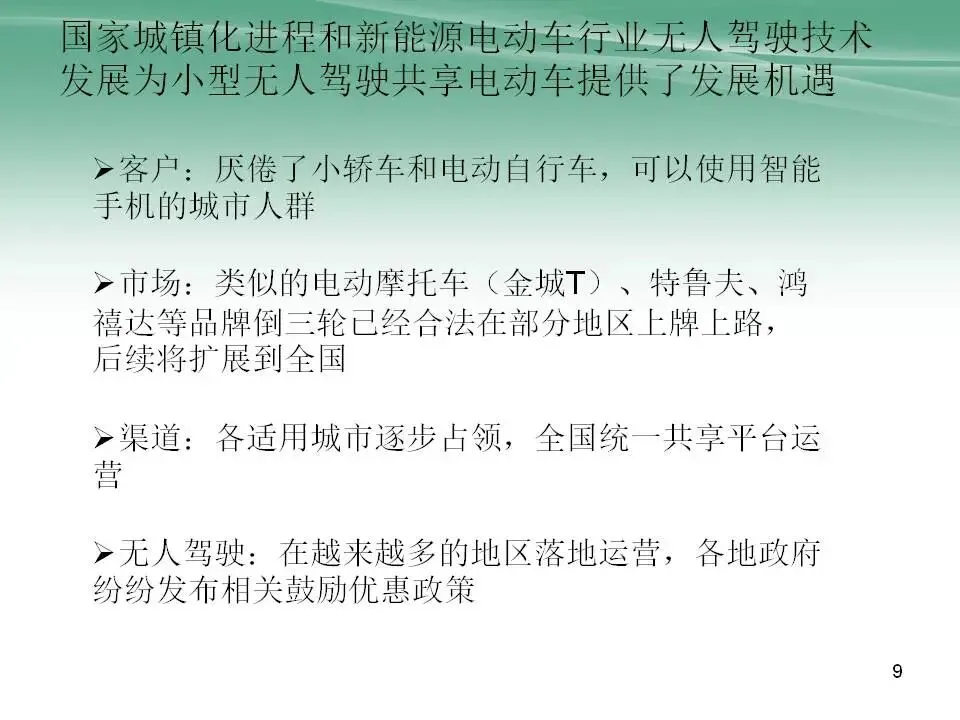 国家城镇化进程和新能源电动车行业无人驾驶技术发展为小型无人驾驶共享电动车提供了发展机遇

➢客户：厌倦了小轿车和电动自行车，可以使用智能手机的城市人群

➢市场：类似的电动摩托车（金城T）、特鲁夫、鸿禧达等品牌倒三轮已经合法在部分地区上牌上路，后续将扩展到全国

➢渠道：各适用城市逐步占领，全国统一共享平台运营

➢无人驾驶：在越来越多的地区落地运营，各地政府纷纷发布相关鼓励优惠政策

9